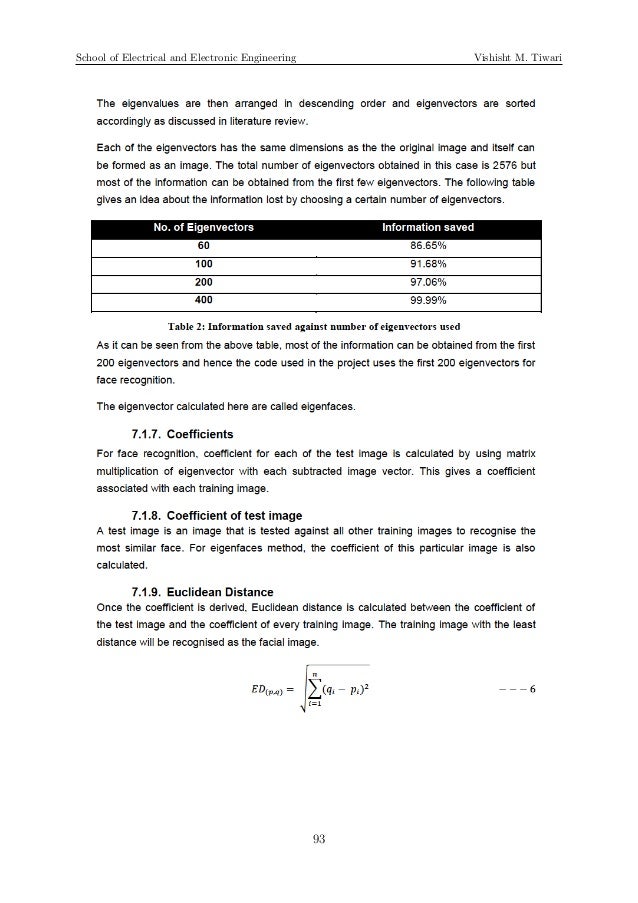 School of Electrical and Electronic Engineering

Vishisht M. Tiwari

The eigenvalues are then arranged in descending order and eigenvectors are sorted accordingly as discussed in literature review.

Each of the eigenvectors has the same dimensions as the the original image and itself can be formed as an image. The total number of eigenvectors obtained in this case is 2576 but most of the information can be obtained from the first few eigenvectors. The following table gives an idea about the information lost by choosing a certain number of eigenvectors.

| No. of Eigenvectors | Information saved |
|---|---|
| 60 | 86.65% |
| 100 | 91.68% |
| 200 | 97.06% |
| 400 | 99.99% |

Table 2: Information saved against number of eigenvectors used

As it can be seen from the above table, most of the information can be obtained from the first 200 eigenvectors and hence the code used in the project uses the first 200 eigenvectors for face recognition.

The eigenvector calculated here are called eigenfaces.

7.1.7. Coefficients

For face recognition, coefficient for each of the test image is calculated by using matrix multiplication of eigenvector with each subtracted image vector. This gives a coefficient associated with each training image.

7.1.8. Coefficient of test image

A test image is an image that is tested against all other training images to recognise the most similar face. For eigenfaces method, the coefficient of this particular image is also calculated.

7.1.9. Euclidean Distance

Once the coefficient is derived, Euclidean distance is calculated between the coefficient of the test image and the coefficient of every training image. The training image with the least distance will be recognised as the facial image.

$ED_{(p,q)} = \sqrt{\sum_{i=1}^{n}(q_i - p_i)^2}$ $---6$

93